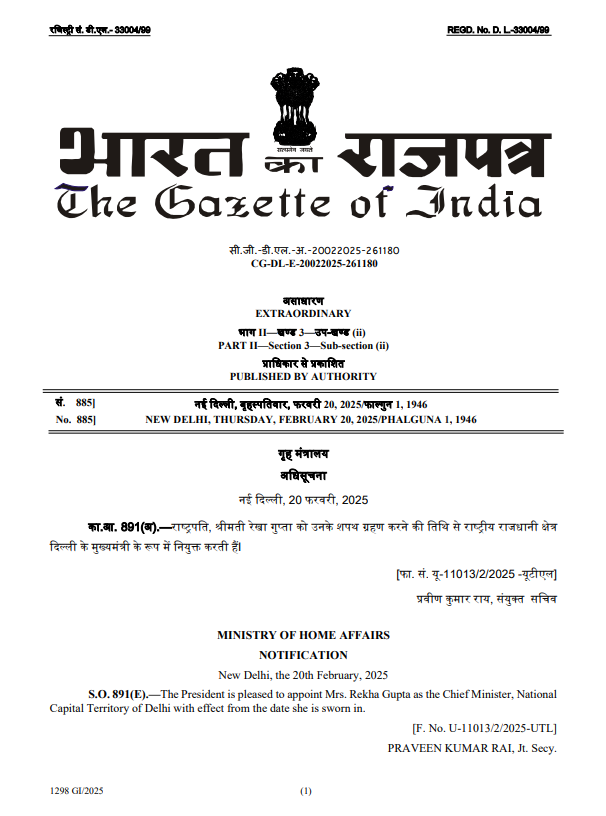 रजिस्ट्री सं. डी.एल.- 33004/99

REGD. No. D. L.-33004/99

सत्यमेव जयते

भारत का राजपत्र
The Gazette of India

सी.जी.-डी.एल.-अ.-20022025-261180
CG-DL-E-20022025-261180

असाधारण
EXTRAORDINARY

भाग II—खण्ड 3—उप-खण्ड (ii)
PART II—Section 3—Sub-section (ii)

प्राधिकार से प्रकाशित
PUBLISHED BY AUTHORITY

सं. 885] नई दिल्ली, बृहस्पतिवार, फरवरी 20, 2025/फाल्गुन 1, 1946
No. 885] NEW DELHI, THURSDAY, FEBRUARY 20, 2025/PHALGUNA 1, 1946

गृह मंत्रालय

अधिसूचना

नई दिल्ली, 20 फरवरी, 2025

का.आ. 891(अ).—राष्ट्रपति, श्रीमती रेखा गुप्ता को उनके शपथ ग्रहण करने की तिथि से राष्ट्रीय राजधानी क्षेत्र दिल्ली के मुख्यमंत्री के रूप में नियुक्त करती हैं।

[फा. सं. यू-11013/2/2025 -यूटीएल]

प्रवीण कुमार राय, संयुक्त सचिव

MINISTRY OF HOME AFFAIRS

NOTIFICATION

New Delhi, the 20th February, 2025

S.O. 891(E).—The President is pleased to appoint Mrs. Rekha Gupta as the Chief Minister, National Capital Territory of Delhi with effect from the date she is sworn in.

[F. No. U-11013/2/2025-UTL]

PRAVEEN KUMAR RAI, Jt. Secy.

1298 GI/2025 (1)